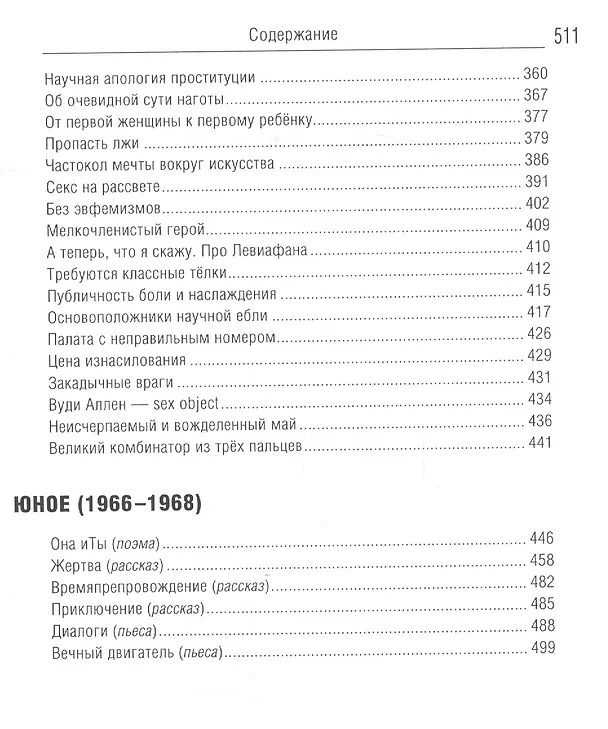 Содержание 511

Научная апология проституции 360
Об очевидной сути наготы 367
От первой женщины к первому ребёнку 377
Пропасть лжи 379
Частокол мечты вокруг искусства 386
Секс на рассвете 391
Без эвфемизмов 402
Мелкочленистый герой 409
А теперь, что я скажу. Про Левиафана 410
Требуются классные тёлки 412
Публичность боли и наслаждения 415
Основоположники научной ебли 417
Палата с неправильным номером 426
Цена изнасилования 429
Закадычные враги 431
Вуди Аллен — sex object 434
Неисчерпаемый и вожделенный май 436
Великий комбинатор из трёх пальцев 441

ЮНОЕ (1966–1968)

Она иТы (поэма) 446
Жертва (рассказ) 458
Времяпрепровождение (рассказ) 482
Приключение (рассказ) 485
Диалоги (пьеса) 488
Вечный двигатель (пьеса) 499